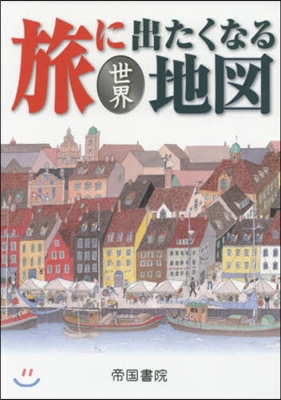 旅に出たくなる
世界
地図

帝国書院